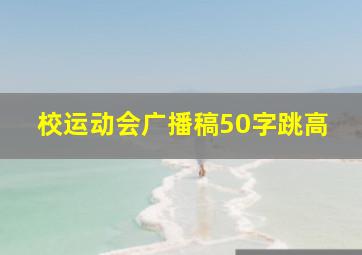 校运动会广播稿50字跳高